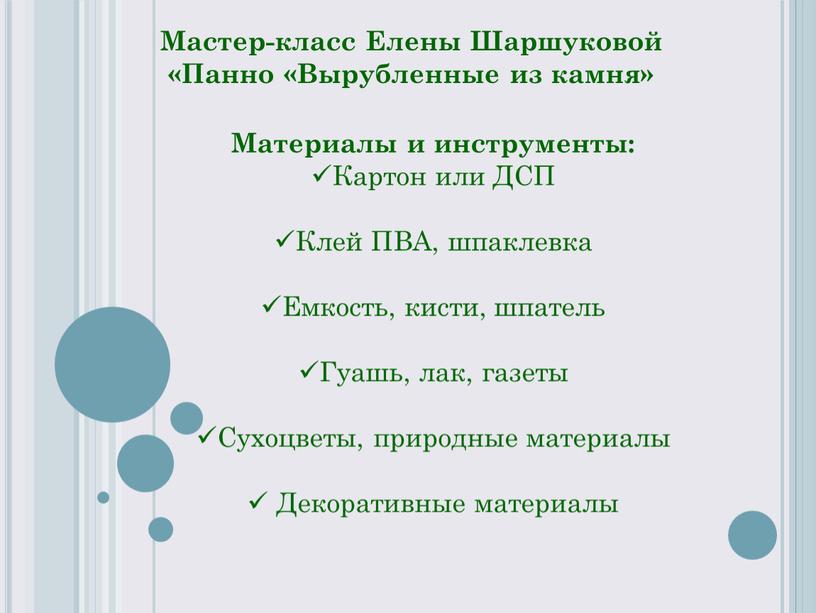 Мастер-класс Елены Шаршуковой «Панно «Вырубленные из камня»

Материалы и инструменты:
✓Картон или ДСП

✓Клей ПВА, шпаклевка

✓Емкость, кисти, шпатель

✓Гуашь, лак, газеты

✓Сухоцветы, природные материалы

✓ Декоративные материалы